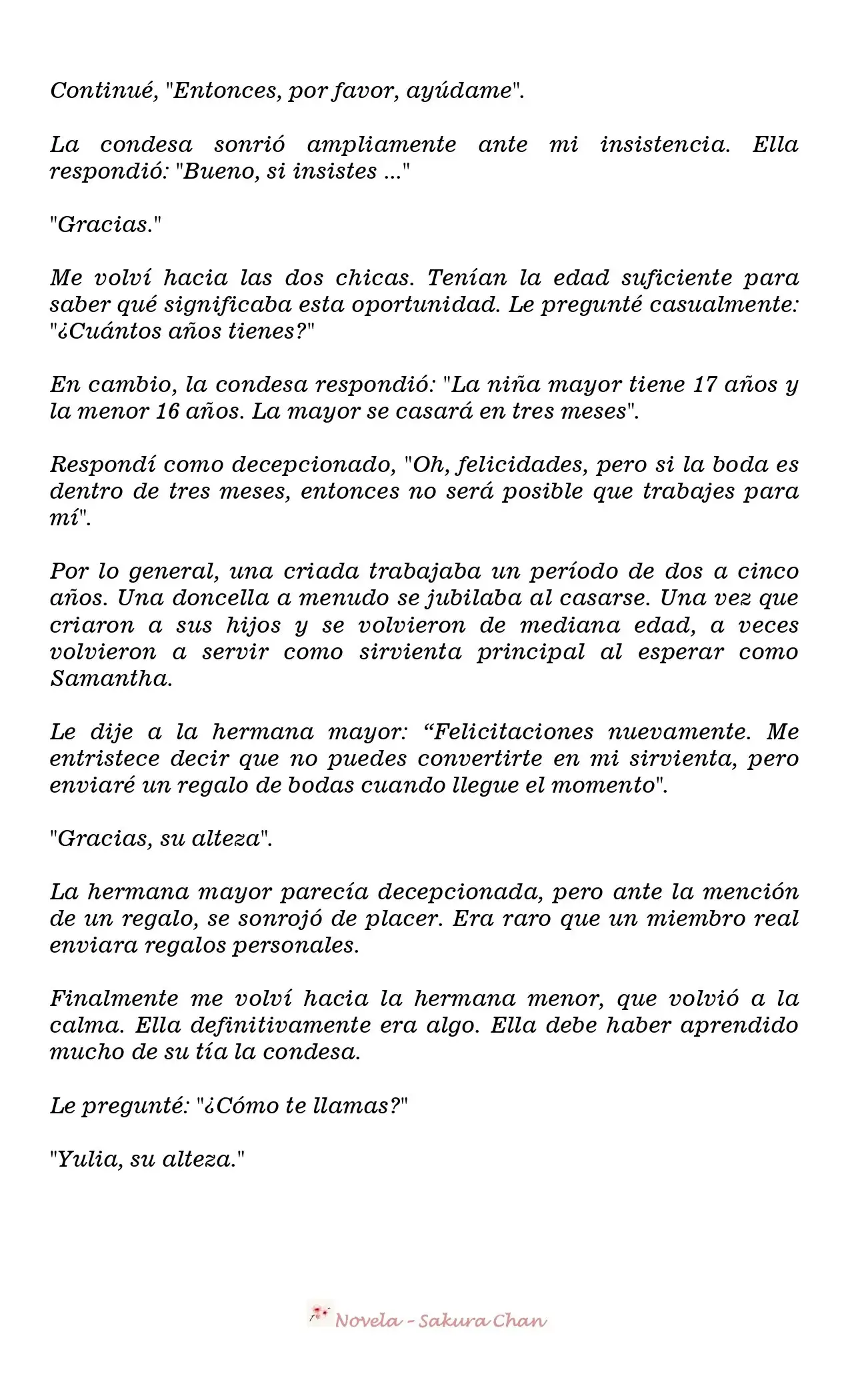 Continué, "Entonces, por favor, ayúdame".

La condesa sonrió ampliamente ante mi insistencia. Ella respondió: "Bueno, si insistes ..."

"Gracias."

Me volví hacia las dos chicas. Tenían la edad suficiente para saber qué significaba esta oportunidad. Le pregunté casualmente: "¿Cuántos años tienes?"

En cambio, la condesa respondió: "La niña mayor tiene 17 años y la menor 16 años. La mayor se casará en tres meses".

Respondí como decepcionado, "Oh, felicidades, pero si la boda es dentro de tres meses, entonces no será posible que trabajes para mí".

Por lo general, una criada trabajaba un período de dos a cinco años. Una doncella a menudo se jubilaba al casarse. Una vez que criaron a sus hijos y se volvieron de mediana edad, a veces volvieron a servir como sirvienta principal al esperar como Samantha.

Le dije a la hermana mayor: “Felicitaciones nuevamente. Me entristece decir que no puedes convertirte en mi sirvienta, pero enviaré un regalo de bodas cuando llegue el momento".

"Gracias, su alteza".

La hermana mayor parecía decepcionada, pero ante la mención de un regalo, se sonrojó de placer. Era raro que un miembro real enviara regalos personales.

Finalmente me volví hacia la hermana menor, que volvió a la calma. Ella definitivamente era algo. Ella debe haber aprendido mucho de su tía la condesa.

Le pregunté: "¿Cómo te llamas?"

"Yulia, su alteza."

Novela - Sakura Chan